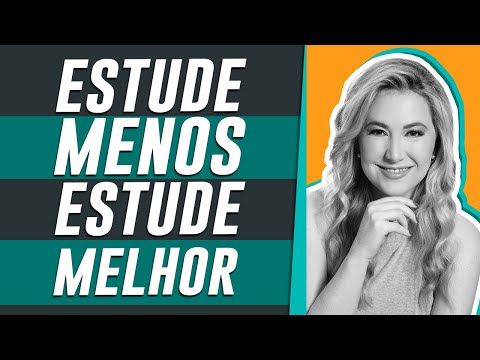 ESTUDE
MENOS
ESTUDE
MELHOR